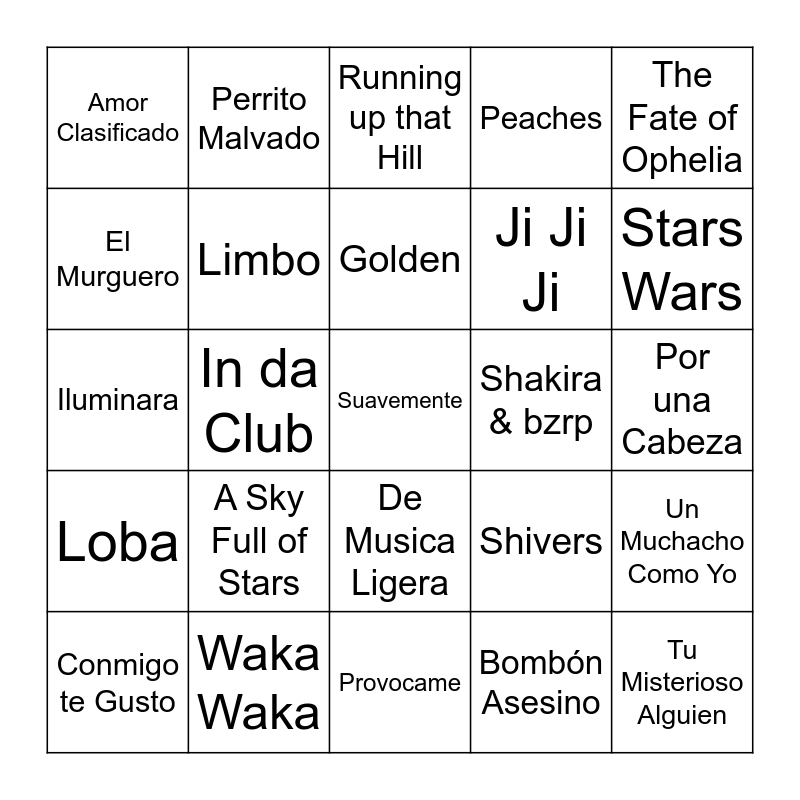 | Amor Clasificado | Perrito Malvado | Running up that Hill | Peaches | The Fate of Ophelia |
|---|---|---|---|---|
| El Murguero | Limbo | Golden | Ji Ji Ji | Stars Wars |
| Iluminara | In da Club | Suavemente | Shakira & bzrp | Por una Cabeza |
| Loba | A Sky Full of Stars | De Musica Ligera | Shivers | Un Muchacho Como Yo |
| Conmigo te Gusto | Waka Waka | Provocame | Bombón Asesino | Tu Misterioso Alguien |